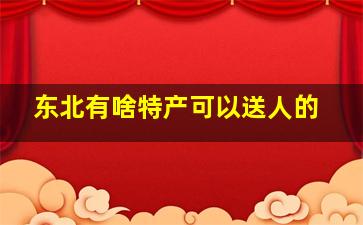 东北有啥特产可以送人的